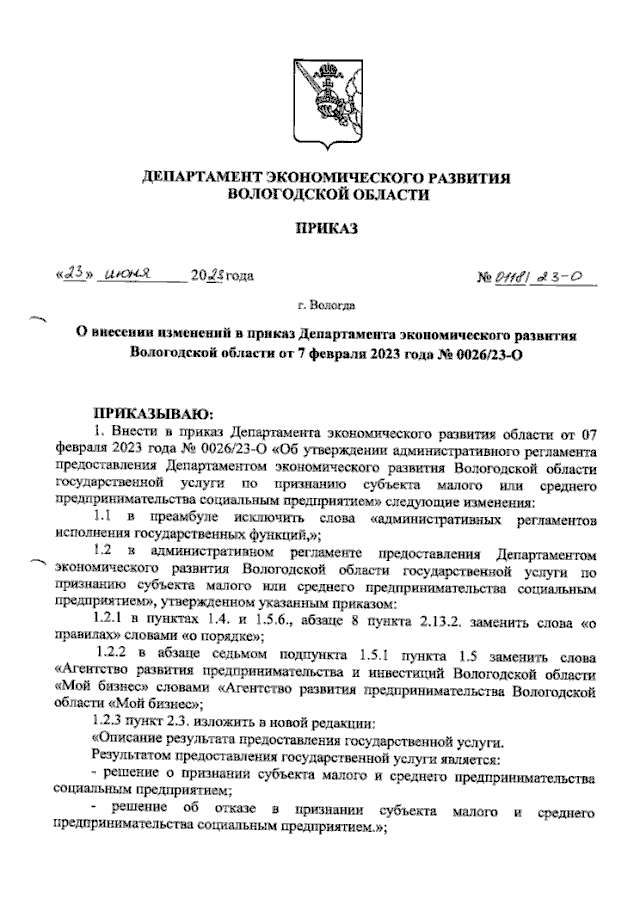 ДЕПАРТАМЕНТ ЭКОНОМИЧЕСКОГО РАЗВИТИЯ ВОЛОГОДСКОЙ ОБЛАСТИ

ПРИКАЗ

«23» июня 2023 года № 0118/23-О

г. Вологда

О внесении изменений в приказ Департамента экономического развития Вологодской области от 7 февраля 2023 года № 0026/23-О

ПРИКАЗЫВАЮ:

1. Внести в приказ Департамента экономического развития области от 07 февраля 2023 года № 0026/23-О «Об утверждении административного регламента предоставления Департаментом экономического развития Вологодской области государственной услуги по признанию субъекта малого или среднего предпринимательства социальным предприятием» следующие изменения:

1.1 в преамбуле исключить слова «административных регламентов исполнения государственных функций,»;

1.2 в административном регламенте предоставления Департаментом экономического развития Вологодской области государственной услуги по признанию субъекта малого или среднего предпринимательства социальным предприятием», утвержденном указанным приказом:

1.2.1 в пунктах 1.4. и 1.5.6., абзаце 8 пункта 2.13.2. заменить слова «о правилах» словами «о порядке»;

1.2.2 в абзаце седьмом подпункта 1.5.1 пункта 1.5 заменить слова «Агентство развития предпринимательства и инвестиций Вологодской области «Мой бизнес» словами «Агентство развития предпринимательства Вологодской области «Мой бизнес»;

1.2.3 пункт 2.3. изложить в новой редакции:

«Описание результата предоставления государственной услуги.

Результатом предоставления государственной услуги является:

- решение о признании субъекта малого и среднего предпринимательства социальным предприятием;

- решение об отказе в признании субъекта малого и среднего предпринимательства социальным предприятием.»;